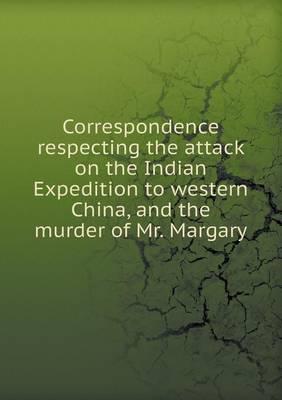 Correspondence respecting the attack on the Indian Expedition to western China, and the murder of Mr. Margary